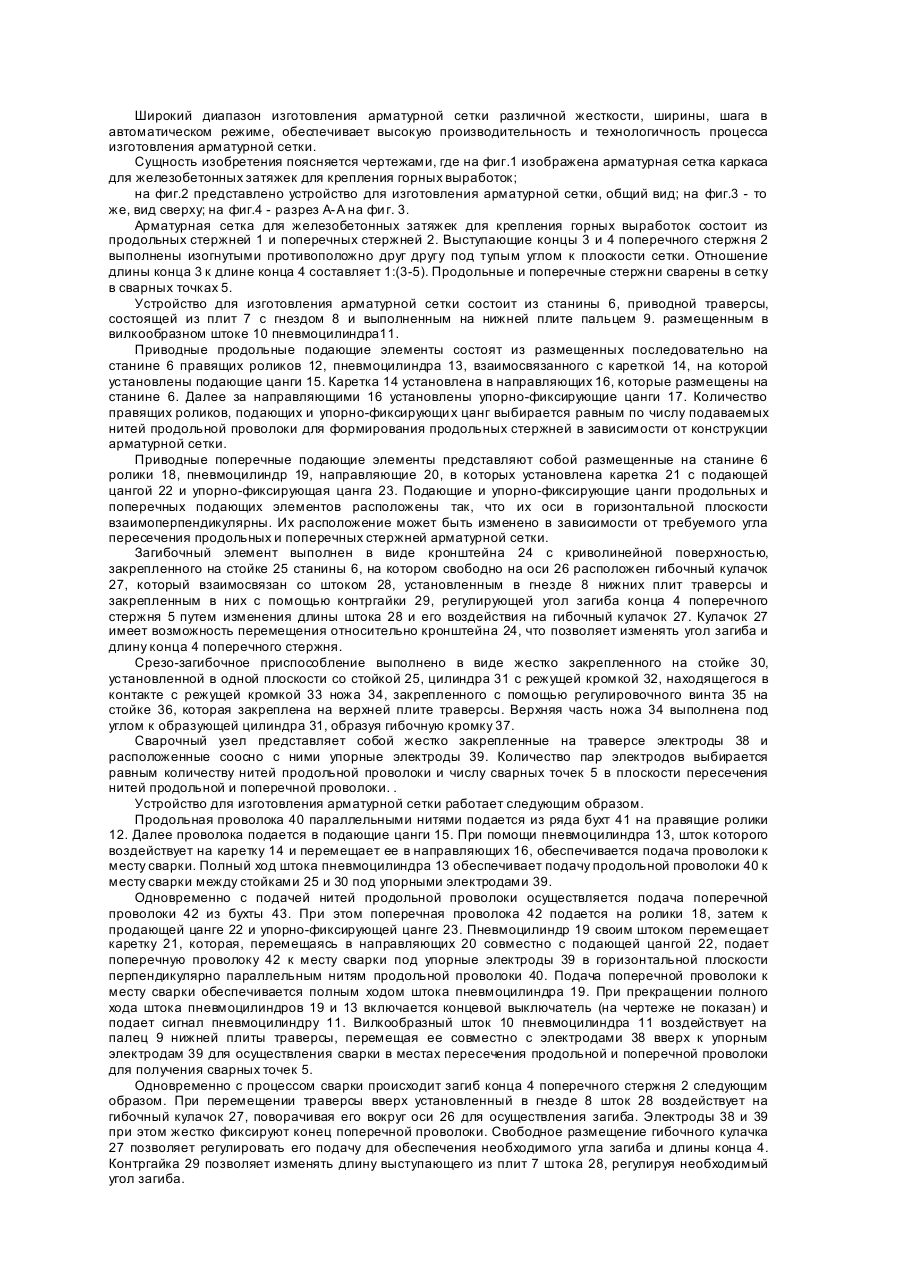 Широкий диапазон изготовления арматурной сетки различной жесткости, ширины, шага в автоматическом режиме, обеспечивает высокую производительность и технологичность процесса изготовления арматурной сетки.

Сущность изобретения поясняется чертежами, где на фиг.1 изображена арматурная сетка каркаса для железобетонных затяжек для крепления горных выработок;

на фиг.2 представлено устройство для изготовления арматурной сетки, общий вид; на фиг.3 - то же, вид сверху; на фиг.4 - разрез А-А на фиг. 3.

Арматурная сетка для железобетонных затяжек для крепления горных выработок состоит из продольных стержней 1 и поперечных стержней 2. Выступающие концы 3 и 4 поперечного стержня 2 выполнены изогнутыми противоположно друг другу под тупым углом к плоскости сетки. Отношение длины конца 3 к длине конца 4 составляет 1:(3-5). Продольные и поперечные стержни сварены в сетку в сварных точках 5.

Устройство для изготовления арматурной сетки состоит из станины 6, приводной траверсы, состоящей из плит 7 с гнездом 8 и выполненным на нижней плите пальцем 9. размещенным в вилкообразном штоке 10 пневмоцилиндра11.

Приводные продольные подающие элементы состоят из размещенных последовательно на станине 6 правящих роликов 12, пневмоцилиндра 13, взаимосвязанного с кареткой 14, на которой установлены подающие цанги 15. Каретка 14 установлена в направляющих 16, которые размещены на станине 6. Далее за направляющими 16 установлены упорно-фиксирующие цанги 17. Количество правящих роликов, подающих и упорно-фиксирующих цанг выбирается равным по числу подаваемых нитей продольной проволоки для формирования продольных стержней в зависимости от конструкции арматурной сетки.

Приводные поперечные подающие элементы представляют собой размещенные на станине 6 ролики 18, пневмоцилиндр 19, направляющие 20, в которых установлена каретка 21 с подающей цангой 22 и упорно-фиксирующая цанга 23. Подающие и упорно-фиксирующие цанги продольных и поперечных подающих элементов расположены так, что их оси в горизонтальной плоскости взаимоперпендикулярны. Их расположение может быть изменено в зависимости от требуемого угла пересечения продольных и поперечных стержней арматурной сетки.

Загибочный элемент выполнен в виде кронштейна 24 с криволинейной поверхностью, закрепленного на стойке 25 станины 6, на котором свободно на оси 26 расположен гибочный кулачок 27, который взаимосвязан со штоком 28, установленным в гнезде 8 нижних плит траверсы и закрепленным в них с помощью контргайки 29, регулирующей угол загиба конца 4 поперечного стержня 5 путем изменения длины штока 28 и его воздействия на гибочный кулачок 27. Кулачок 27 имеет возможность перемещения относительно кронштейна 24, что позволяет изменять угол загиба и длину конца 4 поперечного стержня.

Срезо-загибочное приспособление выполнено в виде жестко закрепленного на стойке 30, установленной в одной плоскости со стойкой 25, цилиндра 31 с режущей кромкой 32, находящегося в контакте с режущей кромкой 33 ножа 34, закрепленного с помощью регулировочного винта 35 на стойке 36, которая закреплена на верхней плите траверсы. Верхняя часть ножа 34 выполнена под углом к образующей цилиндра 31, образуя гибочную кромку 37.

Сварочный узел представляет собой жестко закрепленные на траверсе электроды 38 и расположенные соосно с ними упорные электроды 39. Количество пар электродов выбирается равным количеству нитей продольной проволоки и числу сварных точек 5 в плоскости пересечения нитей продольной и поперечной проволоки. .

Устройство для изготовления арматурной сетки работает следующим образом.

Продольная проволока 40 параллельными нитями подается из ряда бухт 41 на правящие ролики 12. Далее проволока подается в подающие цанги 15. При помощи пневмоцилиндра 13, шток которого воздействует на каретку 14 и перемещает ее в направляющих 16, обеспечивается подача проволоки к месту сварки. Полный ход штока пневмоцилиндра 13 обеспечивает подачу продольной проволоки 40 к месту сварки между стойками 25 и 30 под упорными электродами 39.

Одновременно с подачей нитей продольной проволоки осуществляется подача поперечной проволоки 42 из бухты 43. При этом поперечная проволока 42 подается на ролики 18, затем к продающей цанге 22 и упорно-фиксирующей цанге 23. Пневмоцилиндр 19 своим штоком перемещает каретку 21, которая, перемещаясь в направляющих 20 совместно с подающей цангой 22, подает поперечную проволоку 42 к месту сварки под упорные электроды 39 в горизонтальной плоскости перпендикулярно параллельным нитям продольной проволоки 40. Подача поперечной проволоки к месту сварки обеспечивается полным ходом штока пневмоцилиндра 19. При прекращении полного хода штока пневмоцилиндров 19 и 13 включается концевой выключатель (на чертеже не показан) и подает сигнал пневмоцилиндру 11. Вилкообразный шток 10 пневмоцилиндра 11 воздействует на палец 9 нижней плиты траверсы, перемещая ее совместно с электродами 38 вверх к упорным электродам 39 для осуществления сварки в местах пересечения продольной и поперечной проволоки для получения сварных точек 5.

Одновременно с процессом сварки происходит загиб конца 4 поперечного стержня 2 следующим образом. При перемещении траверсы вверх установленный в гнезде 8 шток 28 воздействует на гибочный кулачок 27, поворачивая его вокруг оси 26 для осуществления загиба. Электроды 38 и 39 при этом жестко фиксируют конец поперечной проволоки. Свободное размещение гибочного кулачка 27 позволяет регулировать его подачу для обеспечения необходимого угла загиба и длины конца 4. Контргайка 29 позволяет изменять длину выступающего из плит 7 штока 28, регулируя необходимый угол загиба.